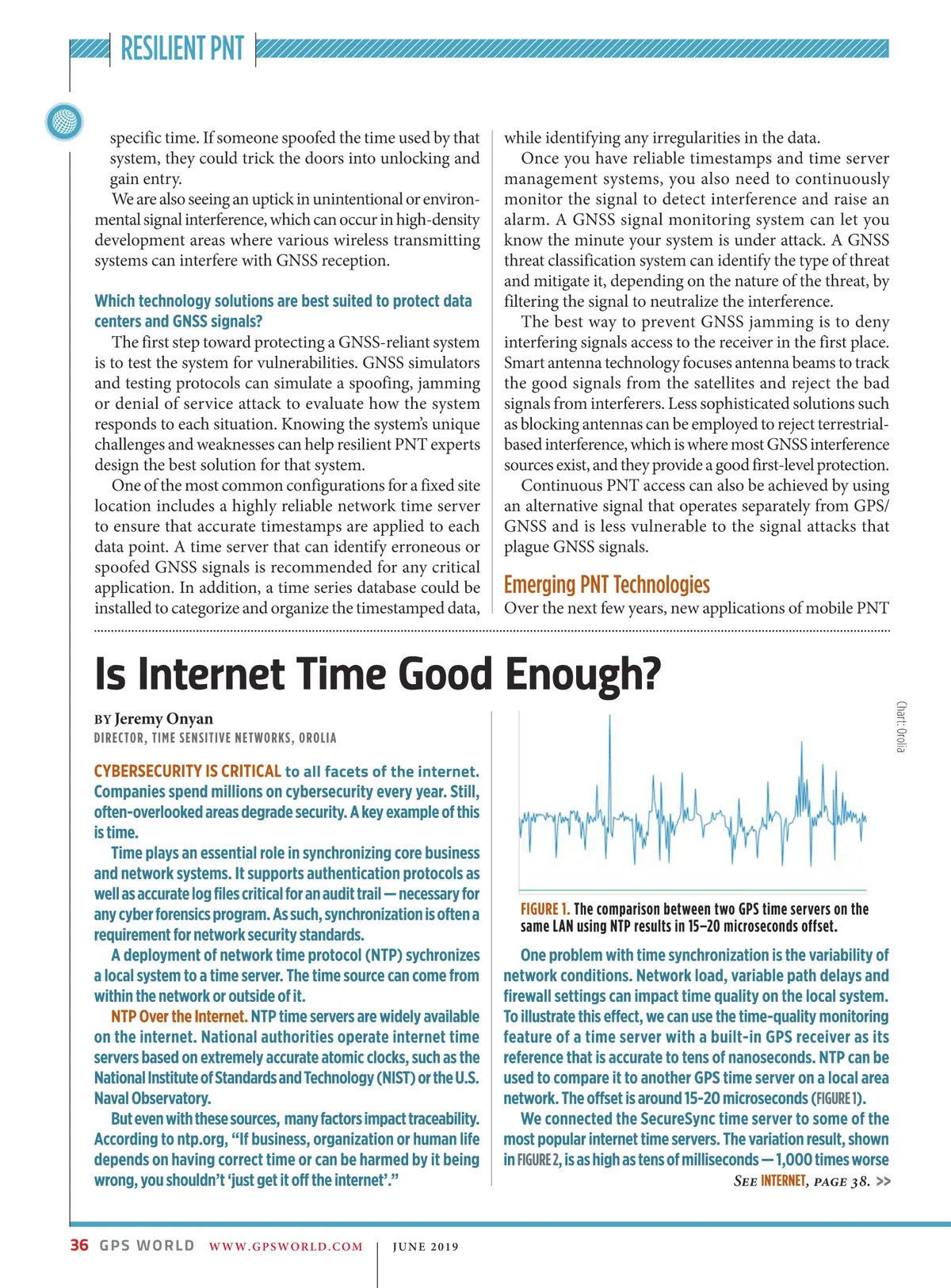 RESILIENT PNT

specific time. If someone spoofed the time used by that system, they could trick the doors into unlocking and gain entry.

We are also seeing an uptick in unintentional or environmental signal interference, which can occur in high-density development areas where various wireless transmitting systems can interfere with GNSS reception.

Which technology solutions are best suited to protect data centers and GNSS signals?

The first step toward protecting a GNSS-reliant system is to test the system for vulnerabilities. GNSS simulators and testing protocols can simulate a spoofing, jamming or denial of service attack to evaluate how the system responds to each situation. Knowing the system's unique challenges and weaknesses can help resilient PNT experts design the best solution for that system.

One of the most common configurations for a fixed site location includes a highly reliable network time server to ensure that accurate timestamps are applied to each data point. A time server that can identify erroneous or spoofed GNSS signals is recommended for any critical application. In addition, a time series database could be installed to categorize and organize the timestamped data, while identifying any irregularities in the data.

Once you have reliable timestamps and time server management systems, you also need to continuously monitor the signal to detect interference and raise an alarm. A GNSS signal monitoring system can let you know the minute your system is under attack. A GNSS threat classification system can identify the type of threat and mitigate it, depending on the nature of the threat, by filtering the signal to neutralize the interference.

The best way to prevent GNSS jamming is to deny interfering signals access to the receiver in the first place. Smart antenna technology focuses antenna beams to track the good signals from the satellites and reject the bad signals from interferers. Less sophisticated solutions such as blocking antennas can be employed to reject terrestrial-based interference, which is where most GNSS interference sources exist, and they provide a good first-level protection.

Continuous PNT access can also be achieved by using an alternative signal that operates separately from GPS/GNSS and is less vulnerable to the signal attacks that plague GNSS signals.

Emerging PNT Technologies

Over the next few years, new applications of mobile PNT

Is Internet Time Good Enough?

BY Jeremy Onyan
DIRECTOR, TIME SENSITIVE NETWORKS, OROLIA

CYBERSECURITY IS CRITICAL to all facets of the internet. Companies spend millions on cybersecurity every year. Still, often-overlooked areas degrade security. A key example of this is time.

Time plays an essential role in synchronizing core business and network systems. It supports authentication protocols as well as accurate log files critical for an audit trail — necessary for any cyber forensics program. As such, synchronization is often a requirement for network security standards.

A deployment of network time protocol (NTP) sychronizes a local system to a time server. The time source can come from within the network or outside of it.

NTP Over the Internet. NTP time servers are widely available on the internet. National authorities operate internet time servers based on extremely accurate atomic clocks, such as the National Institute of Standards and Technology (NIST) or the U.S. Naval Observatory.

But even with these sources, many factors impact traceability. According to ntp.org, "If business, organization or human life depends on having correct time or can be harmed by it being wrong, you shouldn't 'just get it off the internet'."

Chart: Orolia

FIGURE 1. The comparison between two GPS time servers on the same LAN using NTP results in 15–20 microseconds offset.

One problem with time synchronization is the variability of network conditions. Network load, variable path delays and firewall settings can impact time quality on the local system. To illustrate this effect, we can use the time-quality monitoring feature of a time server with a built-in GPS receiver as its reference that is accurate to tens of nanoseconds. NTP can be used to compare it to another GPS time server on a local area network. The offset is around 15-20 microseconds (FIGURE 1).

We connected the SecureSync time server to some of the most popular internet time servers. The variation result, shown in FIGURE 2, is as high as tens of milliseconds — 1,000 times worse

SEE INTERNET, PAGE 38. >>

36 GPS WORLD WWW.GPSWORLD.COM | JUNE 2019